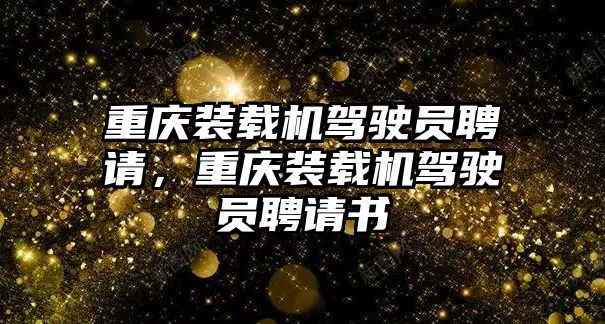 重庆装载机驾驶员聘请，重庆装载机驾驶员聘请书